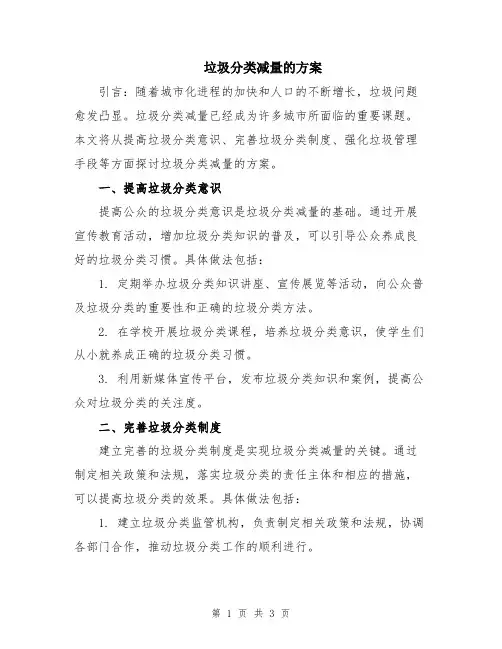 垃圾分类减量的方案

引言：随着城市化进程的加快和人口的不断增长，垃圾问题愈发凸显。垃圾分类减量已经成为许多城市所面临的重要课题。本文将从提高垃圾分类意识、完善垃圾分类制度、强化垃圾管理手段等方面探讨垃圾分类减量的方案。

一、提高垃圾分类意识

提高公众的垃圾分类意识是垃圾分类减量的基础。通过开展宣传教育活动，增加垃圾分类知识的普及，可以引导公众养成良好的垃圾分类习惯。具体做法包括：

1. 定期举办垃圾分类知识讲座、宣传展览等活动，向公众普及垃圾分类的重要性和正确的垃圾分类方法。

2. 在学校开展垃圾分类课程，培养垃圾分类意识，使学生们从小就养成正确的垃圾分类习惯。

3. 利用新媒体宣传平台，发布垃圾分类知识和案例，提高公众对垃圾分类的关注度。

二、完善垃圾分类制度

建立完善的垃圾分类制度是实现垃圾分类减量的关键。通过制定相关政策和法规，落实垃圾分类的责任主体和相应的措施，可以提高垃圾分类的效果。具体做法包括：

1. 建立垃圾分类监管机构，负责制定相关政策和法规，协调各部门合作，推动垃圾分类工作的顺利进行。

第 1 页 共 3 页